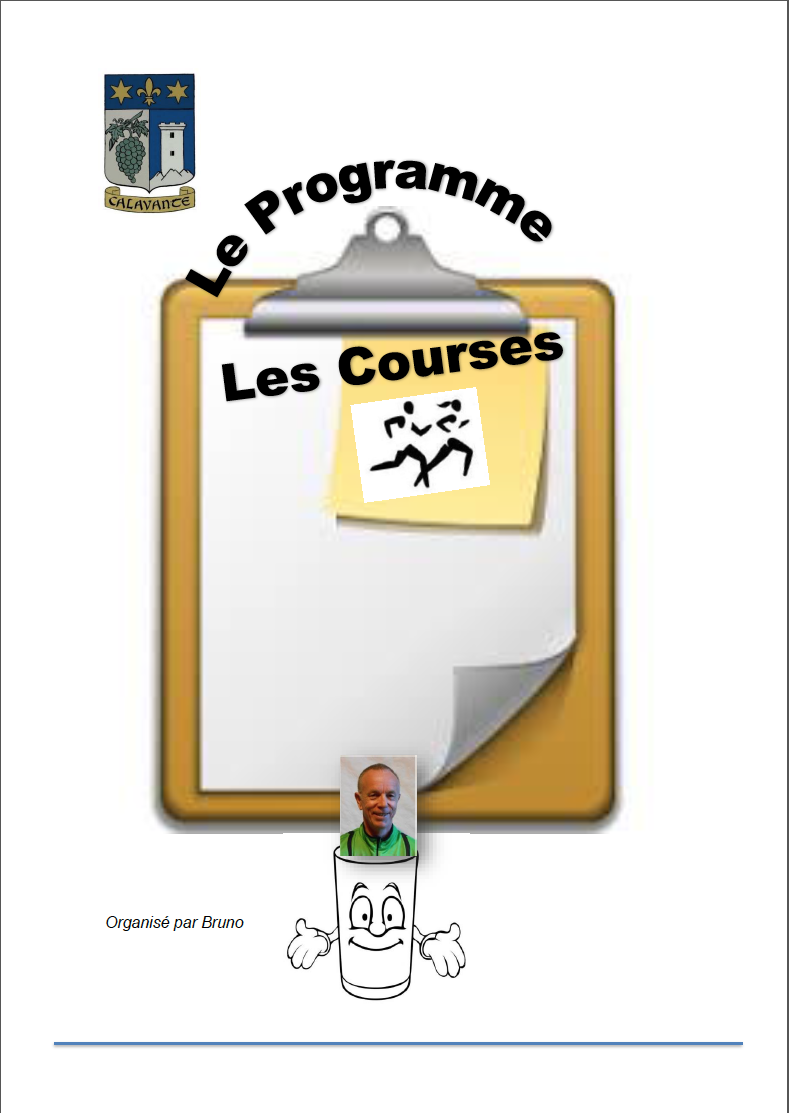 CALAVANTE

Le Programme

Les Courses

Organisé par Bruno